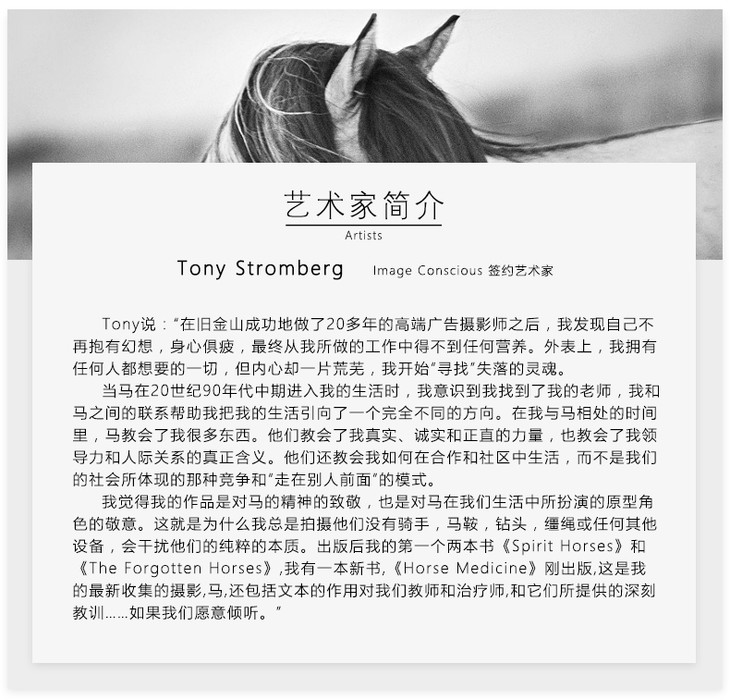 艺术家简介
Artists

Tony Stromberg Image Conscious 签约艺术家

Tony说：“在旧金山成功地做了20多年的高端广告摄影师之后，我发现自己不再抱有幻想，身心俱疲，最终从我所做的工作中得不到任何营养。外表上，我拥有任何人都想要的一切，但内心却一片荒芜，我开始“寻找”失落的灵魂。

当马在20世纪90年代中期进入我的生活时，我意识到我找到了我的老师，我和马之间的联系帮助我把我的生活引向了一个完全不同的方向。在我与马相处的时间里，马教会了我很多东西。他们教会了我真实、诚实和正直的力量，也教会了我领导力和人际关系的真正含义。他们还教会我如何在合作和社区中生活，而不是我们的社会所体现的那种竞争和“走在别人前面”的模式。

我觉得我的作品是对马的精神的致敬，也是对马在我们生活中所扮演的原型角色的敬意。这就是为什么我总是拍摄他们没有骑手，马鞍，钻头，缰绳或任何其他设备，会干扰他们的纯粹的本质。出版后我的第一个两本书《Spirit Horses》和《The Forgotten Horses》,我有一本新书,《Horse Medicine》刚出版,这是我的最新收集的摄影,马,还包括文本的作用对我们教师和治疗师,和它们所提供的深刻教训……如果我们愿意倾听。”